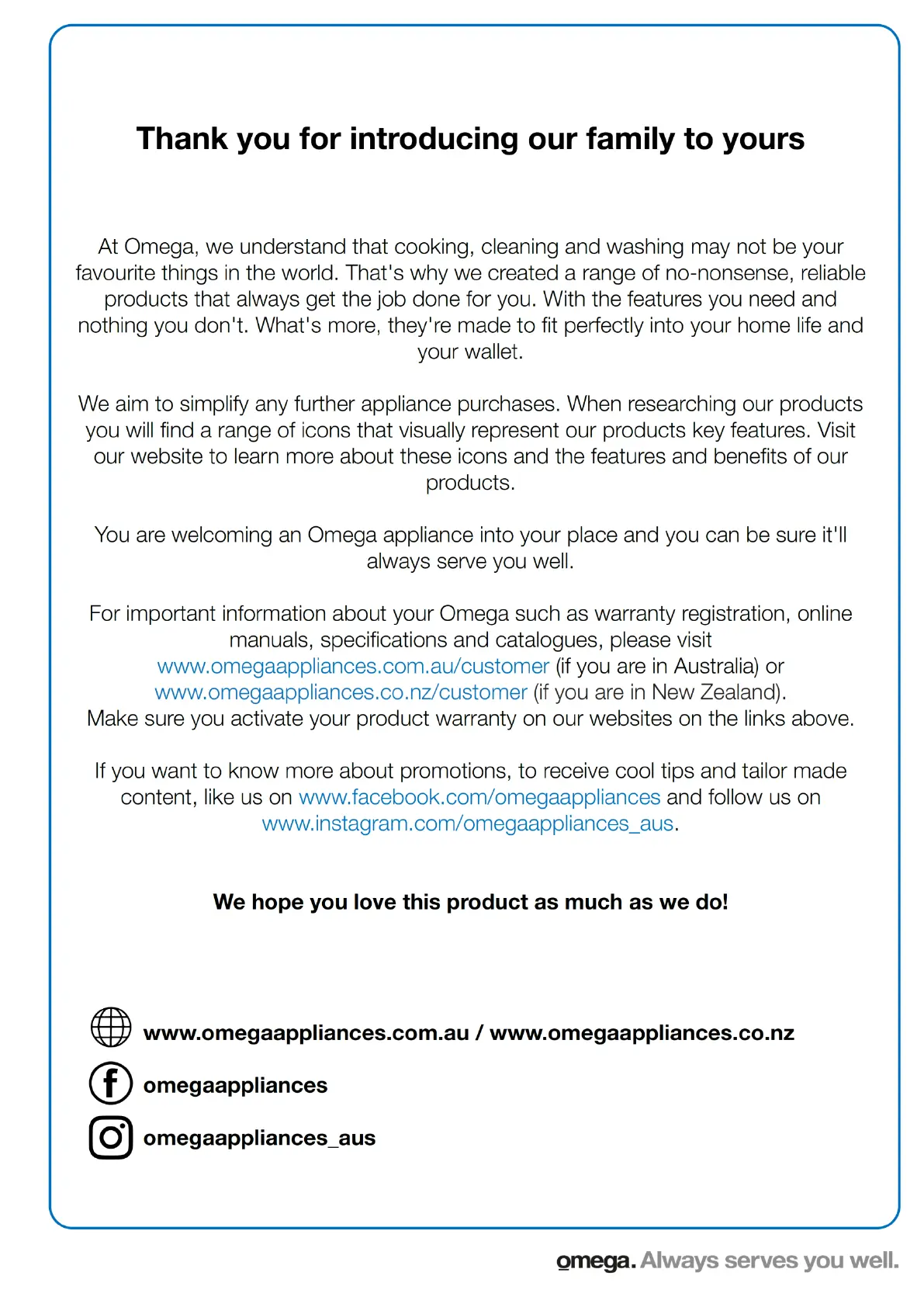 Thank you for introducing our family to yours

At Omega, we understand that cooking, cleaning and washing may not be your favourite things in the world. That's why we created a range of no-nonsense, reliable products that always get the job done for you. With the features you need and nothing you don't. What's more, they're made to fit perfectly into your home life and your wallet.

We aim to simplify any further appliance purchases. When researching our products you will find a range of icons that visually represent our products key features. Visit our website to learn more about these icons and the features and benefits of our products.

You are welcoming an Omega appliance into your place and you can be sure it'll always serve you well.

For important information about your Omega such as warranty registration, online manuals, specifications and catalogues, please visit www.omegaappliances.com.au/customer (if you are in Australia) or www.omegaappliances.co.nz/customer (if you are in New Zealand).
Make sure you activate your product warranty on our websites on the links above.

If you want to know more about promotions, to receive cool tips and tailor made content, like us on www.facebook.com/omegaappliances and follow us on www.instagram.com/omegaappliances_aus.

We hope you love this product as much as we do!

www.omegaappliances.com.au / www.omegaappliances.co.nz

omegaappliances

omegaappliances_aus

omega. Always serves you well.